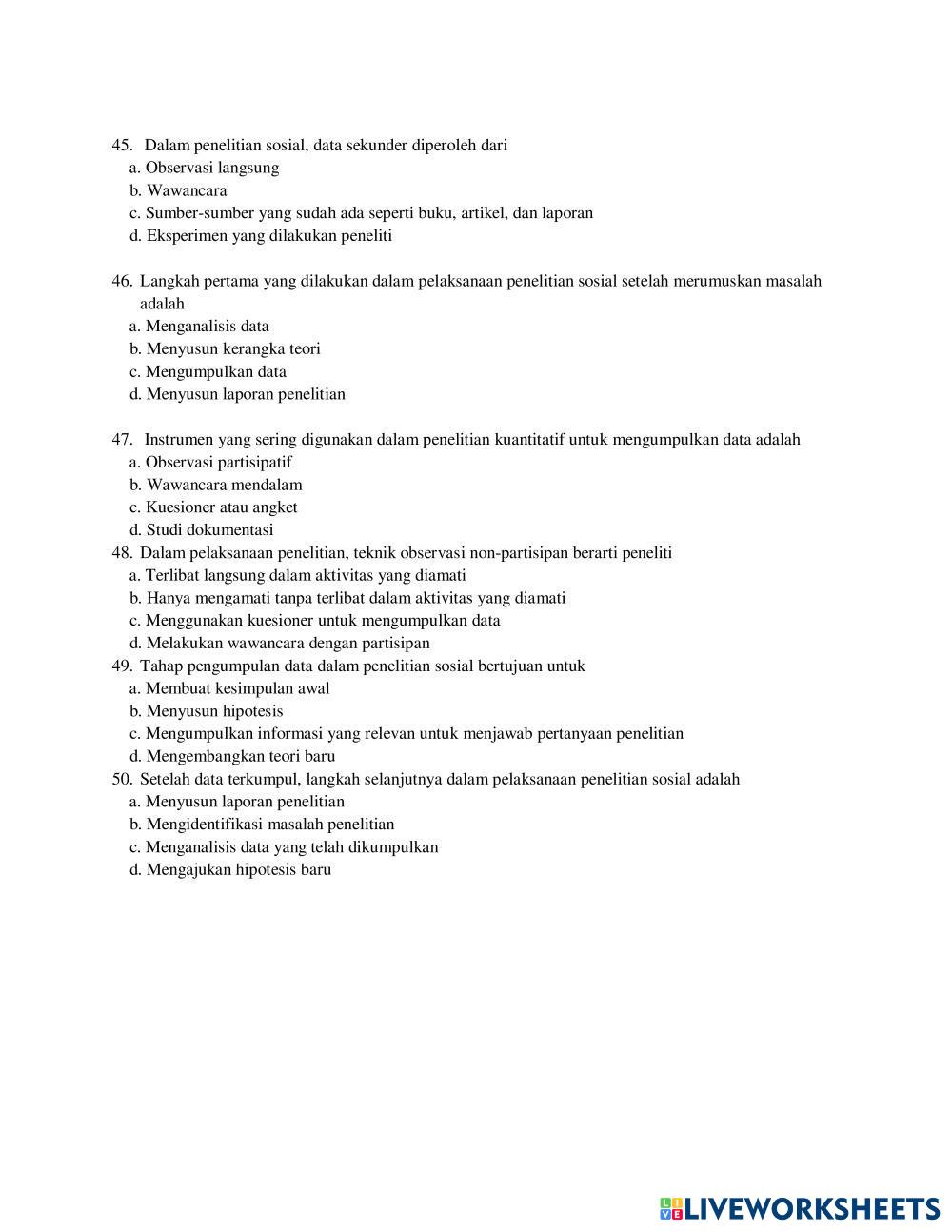 45. Dalam penelitian sosial, data sekunder diperoleh dari
a. Observasi langsung
b. Wawancara
c. Sumber-sumber yang sudah ada seperti buku, artikel, dan laporan
d. Eksperimen yang dilakukan peneliti

46. Langkah pertama yang dilakukan dalam pelaksanaan penelitian sosial setelah merumuskan masalah adalah
a. Menganalisis data
b. Menyusun kerangka teori
c. Mengumpulkan data
d. Menyusun laporan penelitian

47. Instrumen yang sering digunakan dalam penelitian kuantitatif untuk mengumpulkan data adalah
a. Observasi partisipatif
b. Wawancara mendalam
c. Kuesioner atau angket
d. Studi dokumentasi
48. Dalam pelaksanaan penelitian, teknik observasi non-partisipan berarti peneliti
a. Terlibat langsung dalam aktivitas yang diamati
b. Hanya mengamati tanpa terlibat dalam aktivitas yang diamati
c. Menggunakan kuesioner untuk mengumpulkan data
d. Melakukan wawancara dengan partisipan
49. Tahap pengumpulan data dalam penelitian sosial bertujuan untuk
a. Membuat kesimpulan awal
b. Menyusun hipotesis
c. Mengumpulkan informasi yang relevan untuk menjawab pertanyaan penelitian
d. Mengembangkan teori baru
50. Setelah data terkumpul, langkah selanjutnya dalam pelaksanaan penelitian sosial adalah
a. Menyusun laporan penelitian
b. Mengidentifikasi masalah penelitian
c. Menganalisis data yang telah dikumpulkan
d. Mengajukan hipotesis baru

LIVEWORKSHEETS